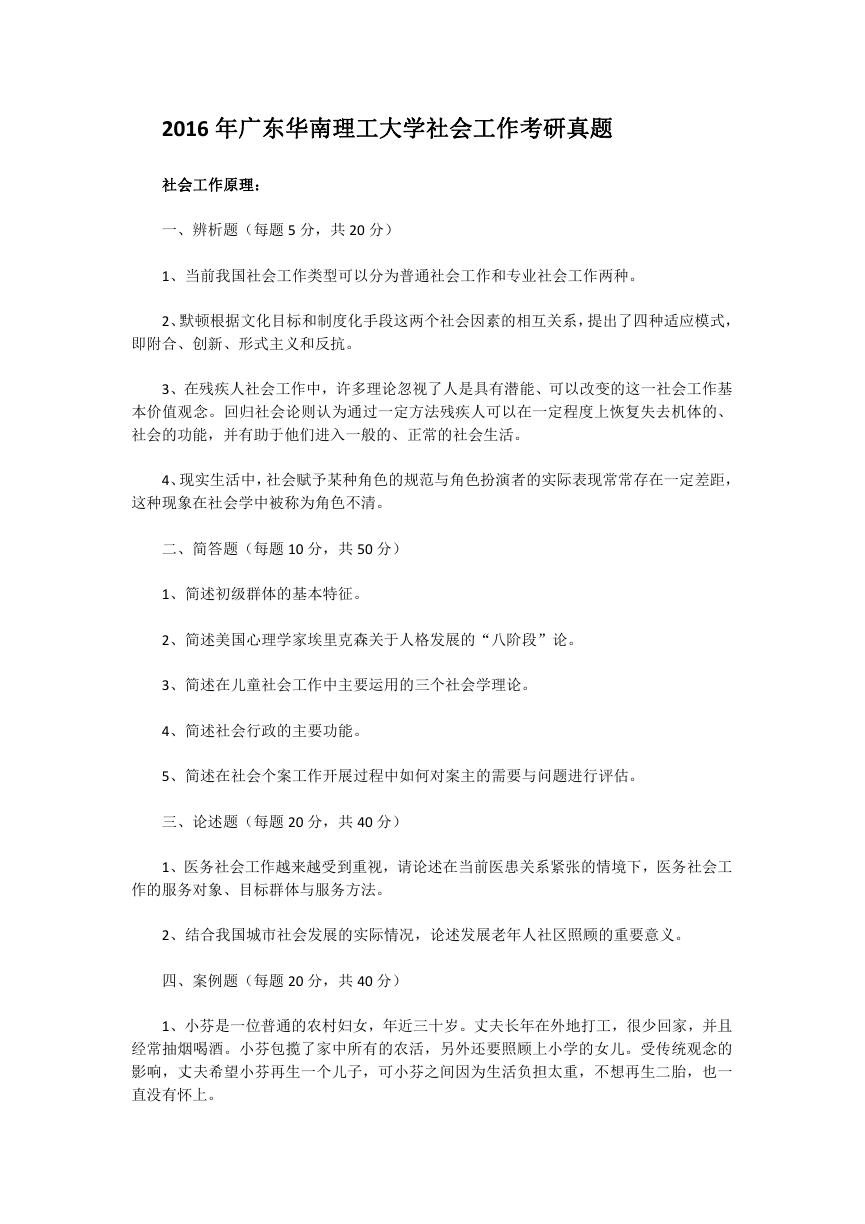 2016 年广东华南理工大学社会工作考研真题

社会工作原理：

一、辨析题（每题 5 分，共 20 分）

1、当前我国社会工作类型可以分为普通社会工作和专业社会工作两种。

2、默顿根据文化目标和制度化手段这两个社会因素的相互关系，提出了四种适应模式，即附合、创新、形式主义和反抗。

3、在残疾人社会工作中，许多理论忽视了人是具有潜能、可以改变的这一社会工作基本价值观念。回归社会论则认为通过一定方法残疾人可以在一定程度上恢复失去机体的、社会的功能，并有助于他们进入一般的、正常的社会生活。

4、现实生活中，社会赋予某种角色的规范与角色扮演者的实际表现常常存在一定差距，这种现象在社会学中被称为角色不清。

二、简答题（每题 10 分，共 50 分）

1、简述初级群体的基本特征。

2、简述美国心理学家埃里克森关于人格发展的“八阶段”论。

3、简述在儿童社会工作中主要运用的三个社会学理论。

4、简述社会行政的主要功能。

5、简述在社会个案工作开展过程中如何对案主的需要与问题进行评估。

三、论述题（每题 20 分，共 40 分）

1、医务社会工作越来越受到重视，请论述在当前医患关系紧张的情境下，医务社会工作的服务对象、目标群体与服务方法。

2、结合我国城市社会发展的实际情况，论述发展老年人社区照顾的重要意义。

四、案例题（每题 20 分，共 40 分）

1、小芬是一位普通的农村妇女，年近三十岁。丈夫长年在外地打工，很少回家，并且经常抽烟喝酒。小芬包揽了家中所有的农活，另外还要照顾上小学的女儿。受传统观念的影响，丈夫希望小芬再生一个儿子，可小芬之间因为生活负担太重，不想再生二胎，也一直没有怀上。